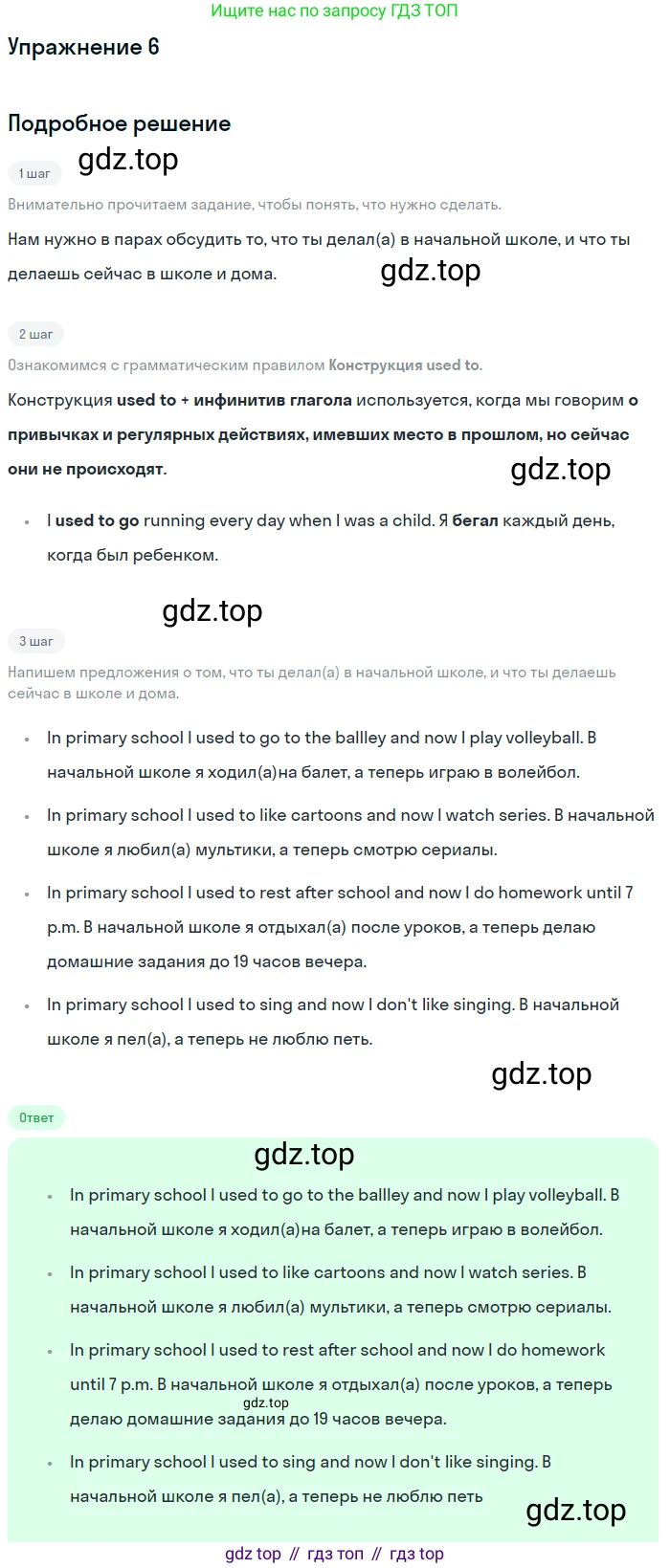 Ищите нас по запросу ГДЗ ТОП

Упражнение 6

Подробное решение

gdz.top

1 шаг

Внимательно прочитаем задание, чтобы понять, что нужно сделать.

Нам нужно в парах обсудить то, что ты делал(а) в начальной школе, и что ты делаешь сейчас в школе и дома.

gdz.top

2 шаг

Ознакомимся с грамматическим правилом Конструкция used to.

Конструкция used to + инфинитив глагола используется, когда мы говорим о привычках и регулярных действиях, имевших место в прошлом, но сейчас они не происходят.

gdz.top

- I used to go running every day when I was a child. Я бегал каждый день, когда был ребенком.

gdz.top

3 шаг

Напишем предложения о том, что ты делал(а) в начальной школе, и что ты делаешь сейчас в школе и дома.

- In primary school I used to go to the ballley and now I play volleyball. В начальной школе я ходил(а)на балет, а теперь играю в волейбол.
- In primary school I used to like cartoons and now I watch series. В начальной школе я любил(а) мультики, а теперь смотрю сериалы.
- In primary school I used to rest after school and now I do homework until 7 p.m. В начальной школе я отдыхал(а) после уроков, а теперь делаю домашние задания до 19 часов вечера.
- In primary school I used to sing and now I don't like singing. В начальной школе я пел(а), а теперь не люблю петь.

gdz.top

Ответ

gdz.top

- In primary school I used to go to the ballley and now I play volleyball. В начальной школе я ходил(а)на балет, а теперь играю в волейбол.
- In primary school I used to like cartoons and now I watch series. В начальной школе я любил(а) мультики, а теперь смотрю сериалы.
- In primary school I used to rest after school and now I do homework until 7 p.m. В начальной школе я отдыхал(а) после уроков, а теперь делаю домашние задания до 19 часов вечера.
gdz.top
- In primary school I used to sing and now I don't like singing. В начальной школе я пел(а), а теперь не люблю петь

gdz.top

gdz top // гдз топ // гдз top